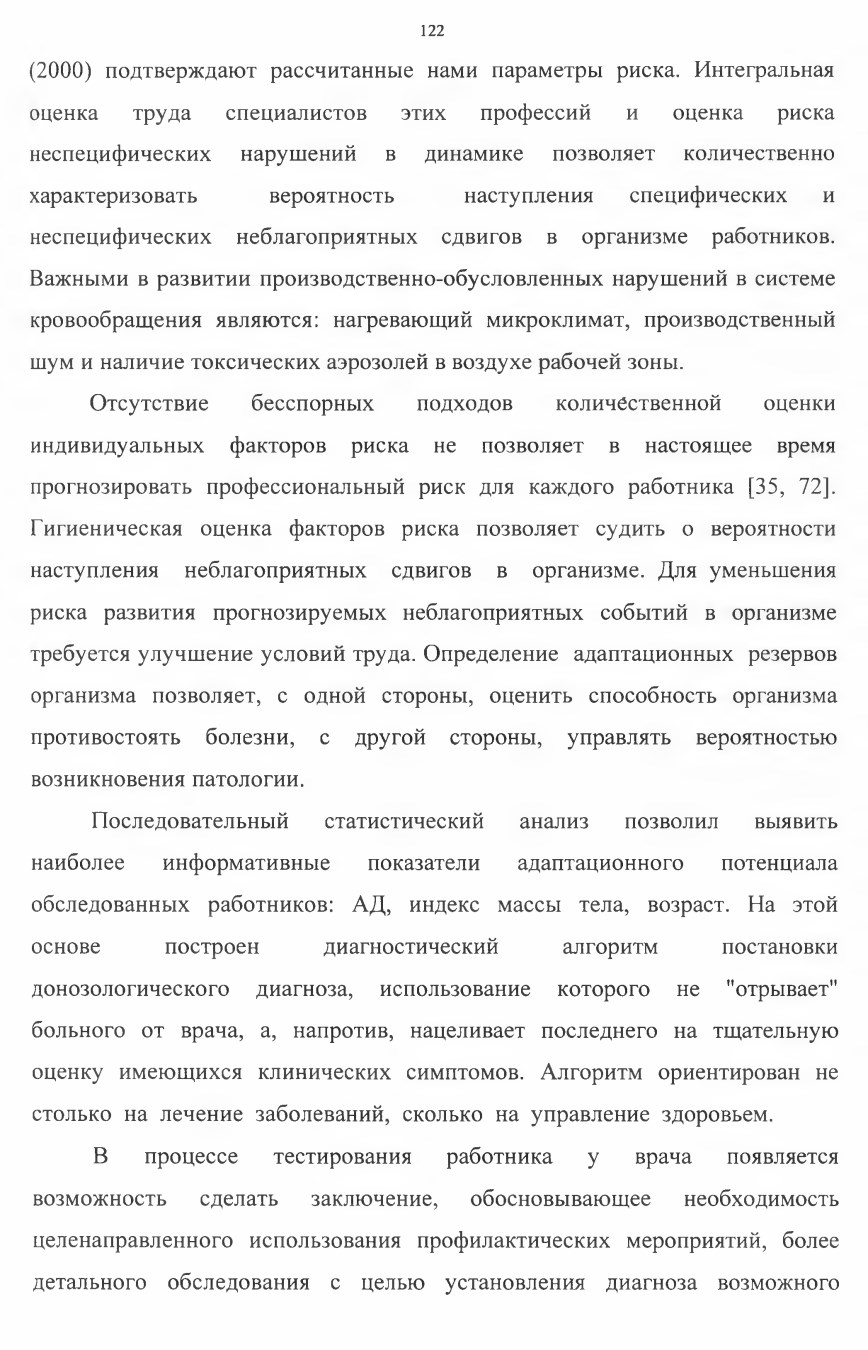 122

(2000) подтверждают рассчитанные нами параметры риска. Интегральная оценка труда специалистов этих профессий и оценка риска неспецифических нарушений в динамике позволяет количественно характеризовать вероятность наступления специфических и неспецифических неблагоприятных сдвигов в организме работников. Важными в развитии производственно-обусловленных нарушений в системе кровообращения являются: нагревающий микроклимат, производственный шум и наличие токсических аэрозолей в воздухе рабочей зоны.

Отсутствие бесспорных подходов количественной оценки индивидуальных факторов риска не позволяет в настоящее время прогнозировать профессиональный риск для каждого работника [35, 72]. Гигиеническая оценка факторов риска позволяет судить о вероятности наступления неблагоприятных сдвигов в организме. Для уменьшения риска развития прогнозируемых неблагоприятных событий в организме требуется улучшение условий труда. Определение адаптационных резервов организма позволяет, с одной стороны, оценить способность организма противостоять болезни, с другой стороны, управлять вероятностью возникновения патологии.

Последовательный статистический анализ позволил выявить наиболее информативные показатели адаптационного потенциала обследованных работников: АД, индекс массы тела, возраст. На этой основе построен диагностический алгоритм постановки донозологического диагноза, использование которого не "отрывает" больного от врача, а, напротив, нацеливает последнего на тщательную оценку имеющихся клинических симптомов. Алгоритм ориентирован не столько на лечение заболеваний, сколько на управление здоровьем.

В процессе тестирования работника у врача появляется возможность сделать заключение, обосновывающее необходимость целенаправленного использования профилактических мероприятий, более детального обследования с целью установления диагноза возможного